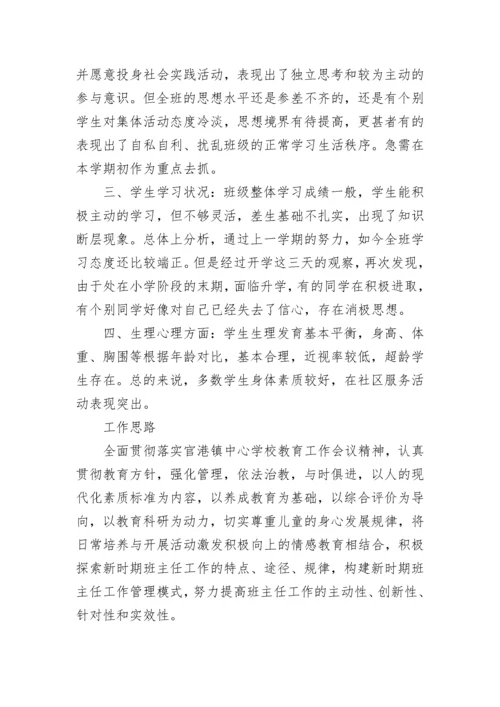 并愿意投身社会实践活动，表现出了独立思考和较为主动的参与意识。但全班的思想水平还是参差不齐的，还是有个别学生对集体活动态度冷淡，思想境界有待提高，更甚者有的表现出了自私自利、扰乱班级的正常学习生活秩序。急需在本学期初作为重点去抓。

三、学生学习状况：班级整体学习成绩一般，学生能积极主动的学习，但不够灵活，差生基础不扎实，出现了知识断层现象。总体上分析，通过上一学期的努力，如今全班学习态度还比较端正。但是经过开学这三天的观察，再次发现，由于处在小学阶段的末期，面临升学，有的同学在积极进取，有个别同学好像对自己已经失去了信心，存在消极思想。

四、生理心理方面：学生生理发育基本平衡，身高、体重、胸围等根据年龄对比，基本合理，近视率较低，超龄学生存在。总的来说，多数学生身体素质较好，在社区服务活动表现突出。

工作思路

全面贯彻落实官港镇中心学校教育工作会议精神，认真贯彻教育方针，强化管理，依法治教，与时俱进，以人的现代化素质标准为内容，以养成教育为基础，以综合评价为导向，以教育科研为动力，切实尊重儿童的身心发展规律，将日常培养与开展活动激发积极向上的情感教育相结合，积极探索新时期班主任工作的特点、途径、规律，构建新时期班主任工作管理模式，努力提高班主任工作的主动性、创新性、针对性和实效性。